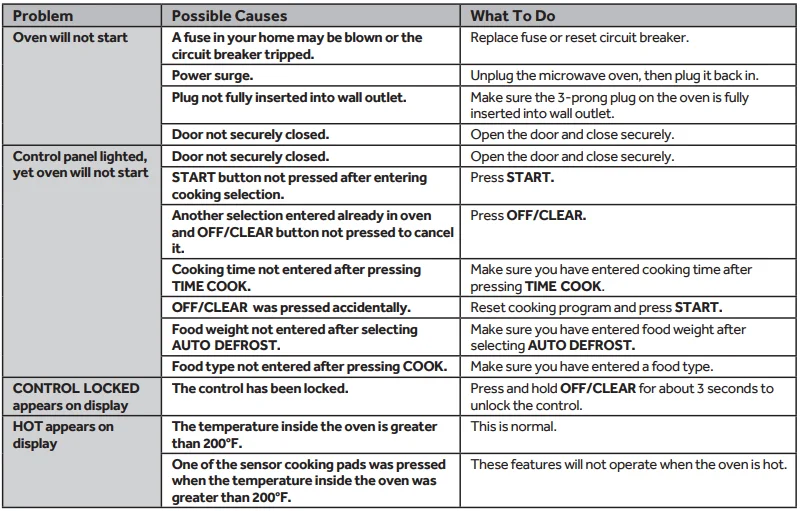 | Problem | Possible Causes | What To Do |
|---|---|---|
| Oven will not start | A fuse in your home may be blown or the circuit breaker tripped. | Replace fuse or reset circuit breaker. |
| | Power surge. | Unplug the microwave oven, then plug it back in. |
| | Plug not fully inserted into wall outlet. | Make sure the 3-prong plug on the oven is fully inserted into wall outlet. |
| | Door not securely closed. | Open the door and close securely. |
| Control panel lighted, yet oven will not start | Door not securely closed. | Open the door and close securely. |
| | START button not pressed after entering cooking selection. | Press START. |
| | Another selection entered already in oven and OFF/CLEAR button not pressed to cancel it. | Press OFF/CLEAR. |
| | Cooking time not entered after pressing TIME COOK. | Make sure you have entered cooking time after pressing TIME COOK. |
| | OFF/CLEAR was pressed accidentally. | Reset cooking program and press START. |
| | Food weight not entered after selecting AUTO DEFROST. | Make sure you have entered food weight after selecting AUTO DEFROST. |
| | Food type not entered after pressing COOK. | Make sure you have entered a food type. |
| CONTROL LOCKED appears on display | The control has been locked. | Press and hold OFF/CLEAR for about 3 seconds to unlock the control. |
| HOT appears on display | The temperature inside the oven is greater than 200°F. | This is normal. |
| | One of the sensor cooking pads was pressed when the temperature inside the oven was greater than 200°F. | These features will not operate when the oven is hot. |